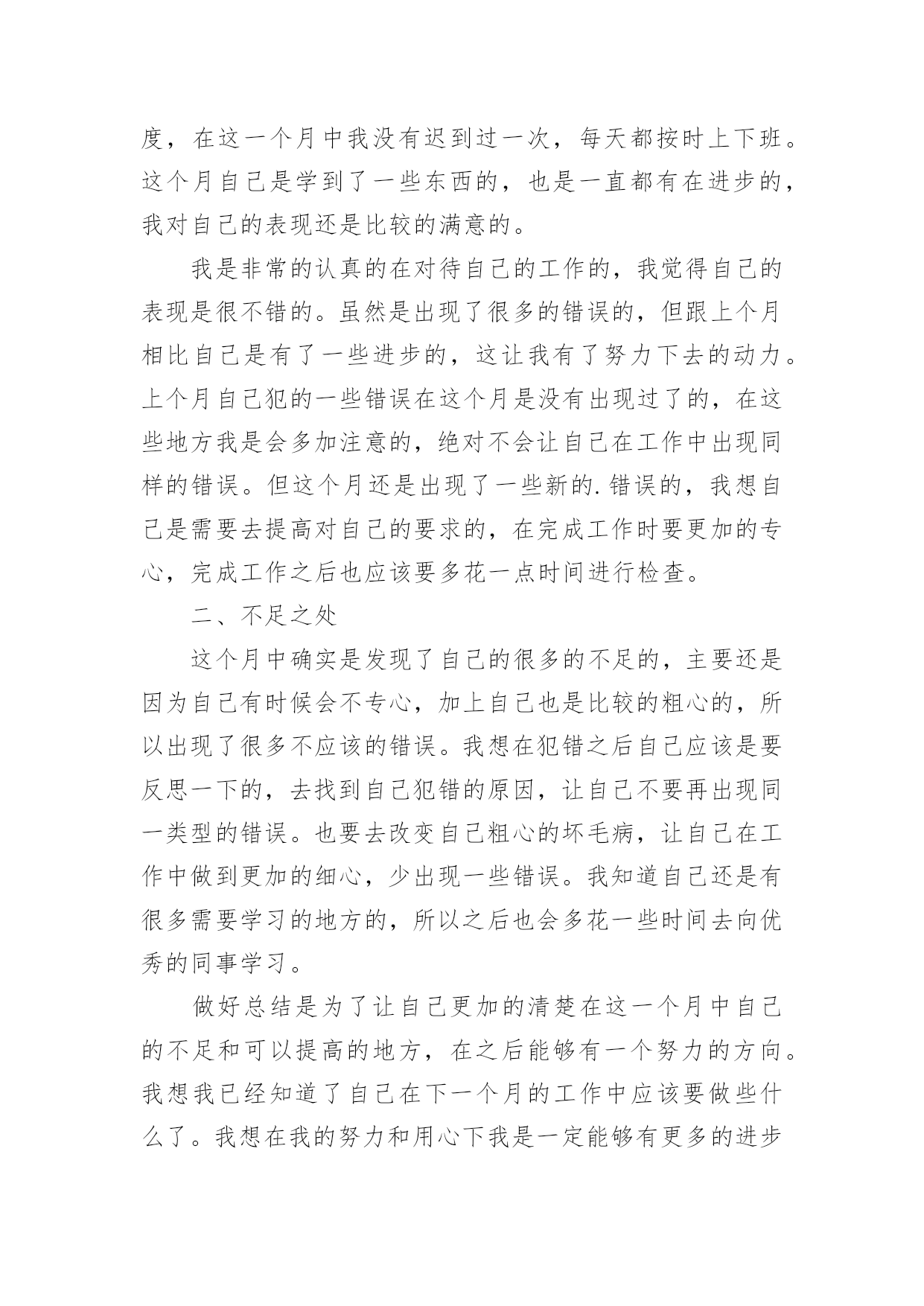 度，在这一个月中我没有迟到过一次，每天都按时上下班。这个月自己是学到了一些东西的，也是一直都有在进步的，我对自己的表现还是比较的满意的。

我是非常的认真的在对待自己的工作的，我觉得自己的表现是很不错的。虽然是出现了很多的错误的，但跟上个月相比自己是有了一些进步的，这让我有了努力下去的动力。上个月自己犯的一些错误在这个月是没有出现过了的，在这些地方我是会多加注意的，绝对不会让自己在工作中出现同样的错误。但这个月还是出现了一些新的.错误的，我想自己是需要去提高对自己的要求的，在完成工作时要更加的专心，完成工作之后也应该要多花一点时间进行检查。

二、不足之处

这个月中确实是发现了自己的很多的不足的，主要还是因为自己有时候会不专心，加上自己也是比较的粗心的，所以出现了很多不应该的错误。我想在犯错之后自己应该是要反思一下的，去找到自己犯错的原因，让自己不要再出现同一类型的错误。也要去改变自己粗心的坏毛病，让自己在工作中做到更加的细心，少出现一些错误。我知道自己还是有很多需要学习的地方的，所以之后也会多花一些时间去向优秀的同事学习。

做好总结是为了让自己更加的清楚在这一个月中自己的不足和可以提高的地方，在之后能够有一个努力的方向。我想我已经知道了自己在下一个月的工作中应该要做些什么了。我想在我的努力和用心下我是一定能够有更多的进步